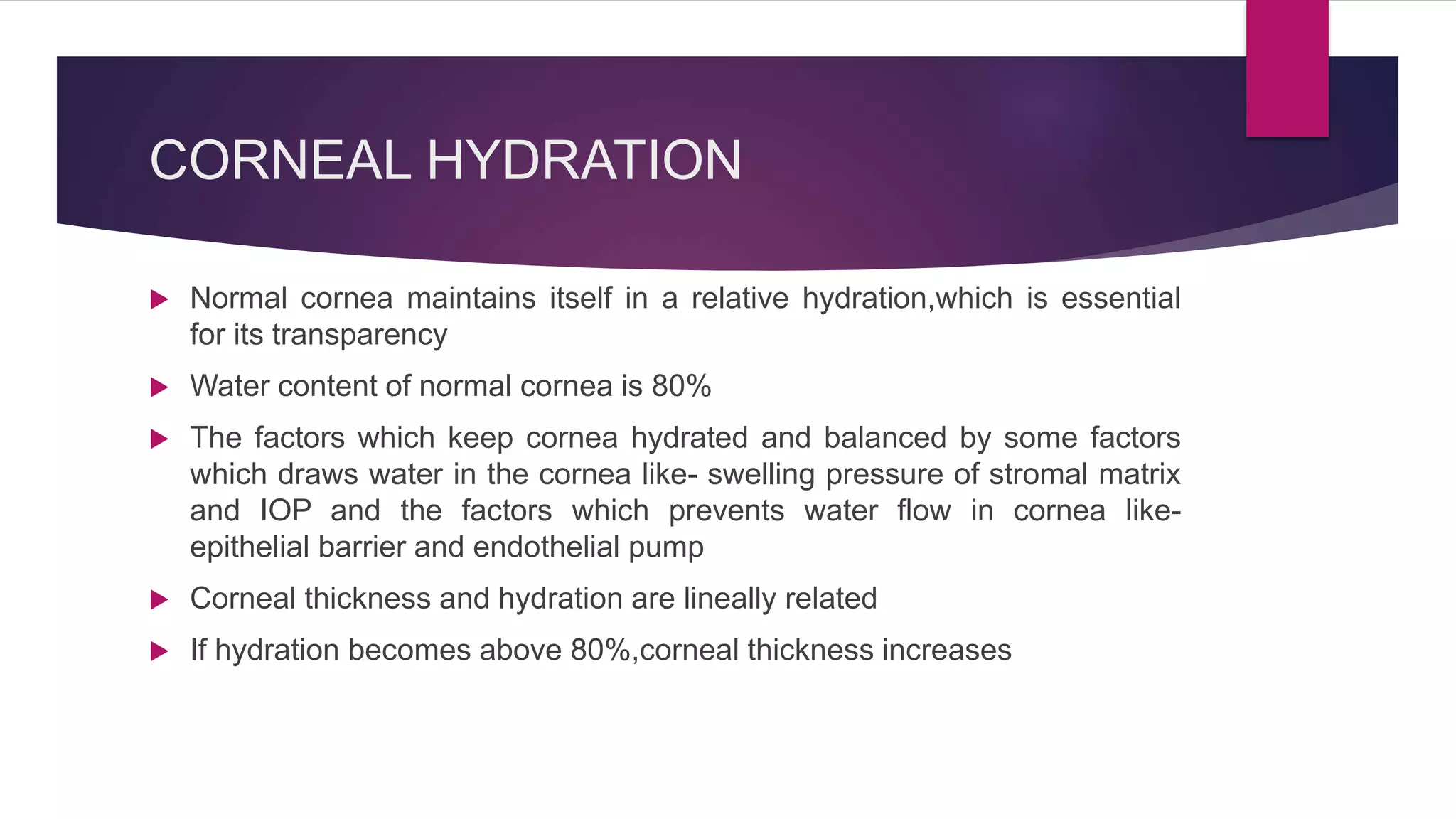 CORNEAL HYDRATION

▶ Normal cornea maintains itself in a relative hydration,which is essential for its transparency

▶ Water content of normal cornea is 80%

▶ The factors which keep cornea hydrated and balanced by some factors which draws water in the cornea like- swelling pressure of stromal matrix and IOP and the factors which prevents water flow in cornea like- epithelial barrier and endothelial pump

▶ Corneal thickness and hydration are lineally related

▶ If hydration becomes above 80%,corneal thickness increases